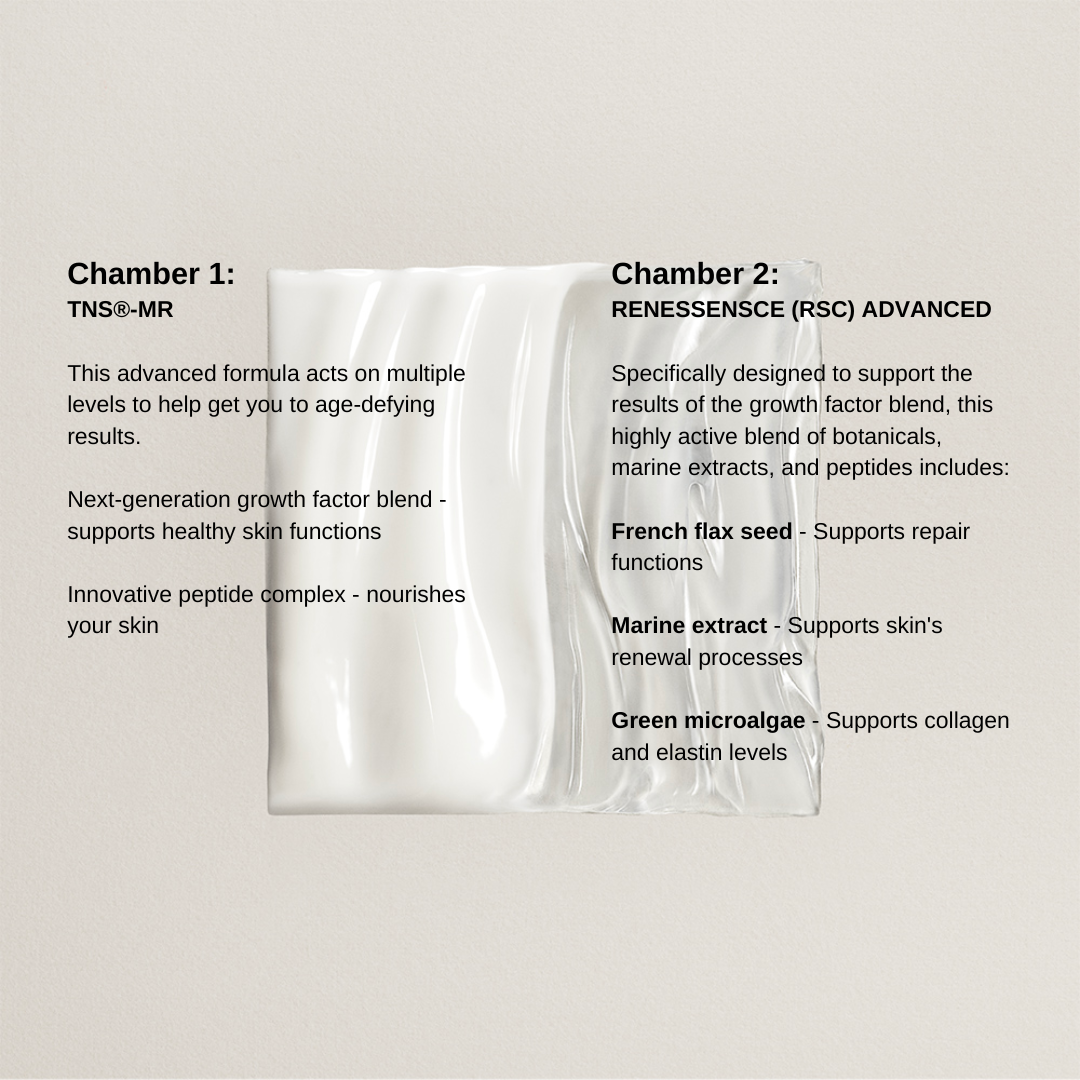 Chamber 1:
TNS®-MR

This advanced formula acts on multiple levels to help get you to age-defying results.

Next-generation growth factor blend - supports healthy skin functions

Innovative peptide complex - nourishes your skin

Chamber 2:
RENESSENSCE (RSC) ADVANCED

Specifically designed to support the results of the growth factor blend, this highly active blend of botanicals, marine extracts, and peptides includes:

French flax seed - Supports repair functions

Marine extract - Supports skin's renewal processes

Green microalgae - Supports collagen and elastin levels